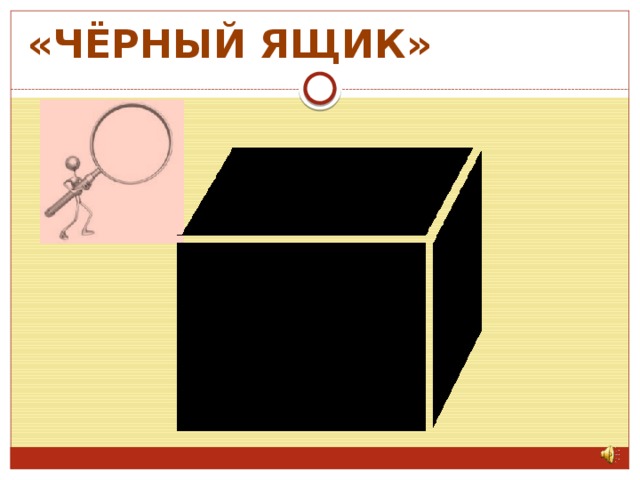 «ЧЁРНЫЙ ЯЩИК»